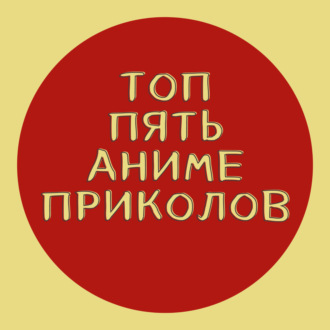 ТОП ПЯТЬ АНИМЕ ПРИКОЛОВ